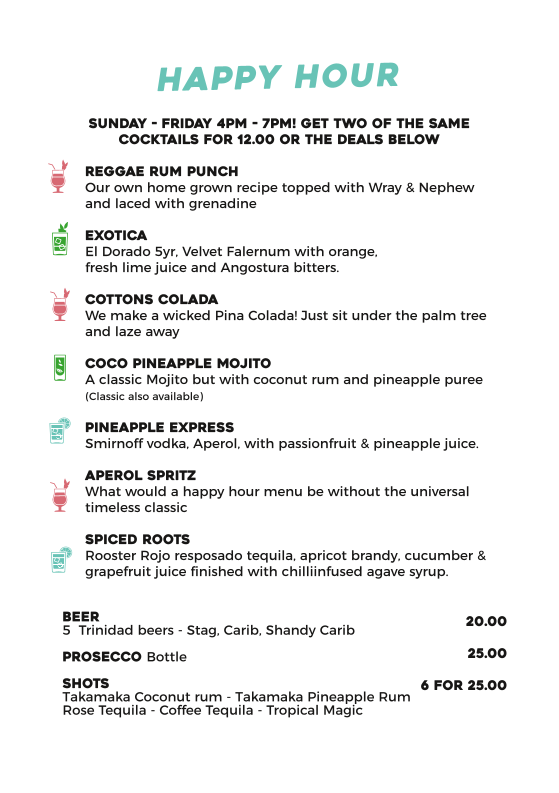 HAPPY HOUR

SUNDAY - FRIDAY 4PM - 7PM! GET TWO OF THE SAME COCKTAILS FOR 12.00 OR THE DEALS BELOW

REGGAE RUM PUNCH
Our own home grown recipe topped with Wray & Nephew and laced with grenadine

EXOTICA
El Dorado 5yr, Velvet Falernum with orange, fresh lime juice and Angostura bitters.

COTTONS COLADA
We make a wicked Pina Colada! Just sit under the palm tree and laze away

COCO PINEAPPLE MOJITO
A classic Mojito but with coconut rum and pineapple puree
(Classic also available)

PINEAPPLE EXPRESS
Smirnoff vodka, Aperol, with passionfruit & pineapple juice.

APEROL SPRITZ
What would a happy hour menu be without the universal timeless classic

SPICED ROOTS
Rooster Rojo resposado tequila, apricot brandy, cucumber & grapefruit juice finished with chilliinfused agave syrup.

BEER
5 Trinidad beers - Stag, Carib, Shandy Carib
20.00

PROSECCO Bottle
25.00

SHOTS
Takamaka Coconut rum - Takamaka Pineapple Rum
Rose Tequila - Coffee Tequila - Tropical Magic
6 FOR 25.00